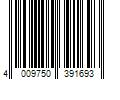 4 009750 391693